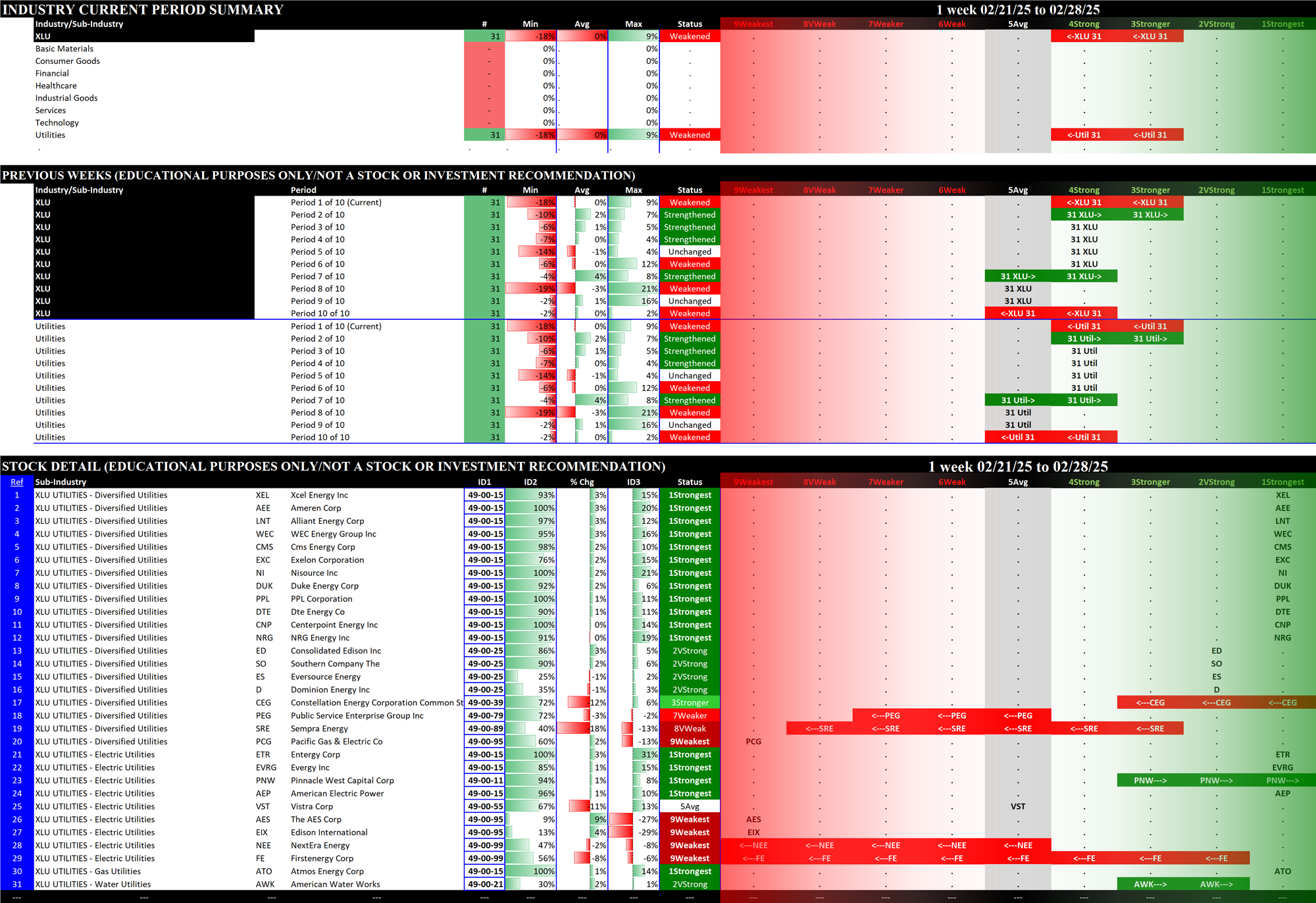 INDUSTRY CURRENT PERIOD SUMMARY

1 week 02/21/25 to 02/28/25

| Industry/Sub-Industry | # | Min | Avg | Max | Status | 9Weakest | 8VWeak | 7Weaker | 6Weak | 5Avg | 4Strong | 3Stronger | 2VStrong | 1Strongest |
|---|---|---|---|---|---|---|---|---|---|---|---|---|---|---|
| XLU | 31 | -18% | 0% | 9% | Weakened | . | . | . | . | . | <-XLU 31 | <-XLU 31 | . | . |
| Basic Materials | - | 0% | . | 0% | . | . | . | . | . | . | . | . | . | . |
| Consumer Goods | - | 0% | . | 0% | . | . | . | . | . | . | . | . | . | . |
| Financial | - | 0% | . | 0% | . | . | . | . | . | . | . | . | . | . |
| Healthcare | - | 0% | . | 0% | . | . | . | . | . | . | . | . | . | . |
| Industrial Goods | - | 0% | . | 0% | . | . | . | . | . | . | . | . | . | . |
| Services | - | 0% | . | 0% | . | . | . | . | . | . | . | . | . | . |
| Technology | - | 0% | . | 0% | . | . | . | . | . | . | . | . | . | . |
| Utilities | 31 | -18% | 0% | 9% | Weakened | . | . | . | . | . | <-Util 31 | <-Util 31 | . | . |
| . | . | . | . | . | . | . | . | . | . | . | . | . | . | . |

PREVIOUS WEEKS (EDUCATIONAL PURPOSES ONLY/NOT A STOCK OR INVESTMENT RECOMMENDATION)

| Industry/Sub-Industry | Period | # | Min | Avg | Max | Status | 9Weakest | 8VWeak | 7Weaker | 6Weak | 5Avg | 4Strong | 3Stronger | 2VStrong | 1Strongest |
|---|---|---|---|---|---|---|---|---|---|---|---|---|---|---|---|
| XLU | Period 1 of 10 (Current) | 31 | -18% | 0% | 9% | Weakened | . | . | . | . | . | <-XLU 31 | <-XLU 31 | . | . |
| XLU | Period 2 of 10 | 31 | -10% | 2% | 7% | Strengthened | . | . | . | . | . | 31 XLU-> | 31 XLU-> | . | . |
| XLU | Period 3 of 10 | 31 | -6% | 1% | 5% | Strengthened | . | . | . | . | . | 31 XLU | . | . | . |
| XLU | Period 4 of 10 | 31 | -7% | 0% | 4% | Strengthened | . | . | . | . | . | 31 XLU | . | . | . |
| XLU | Period 5 of 10 | 31 | -14% | -1% | 4% | Unchanged | . | . | . | . | . | 31 XLU | . | . | . |
| XLU | Period 6 of 10 | 31 | -6% | 0% | 12% | Weakened | . | . | . | . | . | 31 XLU | . | . | . |
| XLU | Period 7 of 10 | 31 | -4% | 4% | 8% | Strengthened | . | . | . | . | 31 XLU-> | 31 XLU-> | . | . | . |
| XLU | Period 8 of 10 | 31 | -19% | -3% | 21% | Weakened | . | . | . | . | 31 XLU | . | . | . | . |
| XLU | Period 9 of 10 | 31 | -2% | 1% | 16% | Unchanged | . | . | . | . | 31 XLU | . | . | . | . |
| XLU | Period 10 of 10 | 31 | -2% | 0% | 2% | Weakened | . | . | . | . | <-XLU 31 | <-XLU 31 | . | . | . |
| Utilities | Period 1 of 10 (Current) | 31 | -18% | 0% | 9% | Weakened | . | . | . | . | . | <-Util 31 | <-Util 31 | . | . |
| Utilities | Period 2 of 10 | 31 | -10% | 2% | 7% | Strengthened | . | . | . | . | . | 31 Util-> | 31 Util-> | . | . |
| Utilities | Period 3 of 10 | 31 | -6% | 1% | 5% | Strengthened | . | . | . | . | . | 31 Util | . | . | . |
| Utilities | Period 4 of 10 | 31 | -7% | 0% | 4% | Strengthened | . | . | . | . | . | 31 Util | . | . | . |
| Utilities | Period 5 of 10 | 31 | -14% | -1% | 4% | Unchanged | . | . | . | . | . | 31 Util | . | . | . |
| Utilities | Period 6 of 10 | 31 | -6% | 0% | 12% | Weakened | . | . | . | . | . | 31 Util | . | . | . |
| Utilities | Period 7 of 10 | 31 | -4% | 4% | 8% | Strengthened | . | . | . | . | 31 Util-> | 31 Util-> | . | . | . |
| Utilities | Period 8 of 10 | 31 | -19% | -3% | 21% | Weakened | . | . | . | . | 31 Util | . | . | . | . |
| Utilities | Period 9 of 10 | 31 | -2% | 1% | 16% | Unchanged | . | . | . | . | 31 Util | . | . | . | . |
| Utilities | Period 10 of 10 | 31 | -2% | 0% | 2% | Weakened | . | . | . | . | <-Util 31 | <-Util 31 | . | . | . |

STOCK DETAIL (EDUCATIONAL PURPOSES ONLY/NOT A STOCK OR INVESTMENT RECOMMENDATION)

1 week 02/21/25 to 02/28/25

| Ref | Sub-Industry | | | ID1 | ID2 | % Chg | ID3 | Status | 9Weakest | 8VWeak | 7Weaker | 6Weak | 5Avg | 4Strong | 3Stronger | 2VStrong | 1Strongest |
|---|---|---|---|---|---|---|---|---|---|---|---|---|---|---|---|---|---|
| 1 | XLU UTILITIES - Diversified Utilities | XEL | Xcel Energy Inc | 49-00-15 | 93% | 3% | 15% | 1Strongest | . | . | . | . | . | . | . | . | XEL |
| 2 | XLU UTILITIES - Diversified Utilities | AEE | Ameren Corp | 49-00-15 | 100% | 3% | 20% | 1Strongest | . | . | . | . | . | . | . | . | AEE |
| 3 | XLU UTILITIES - Diversified Utilities | LNT | Alliant Energy Corp | 49-00-15 | 97% | 3% | 12% | 1Strongest | . | . | . | . | . | . | . | . | LNT |
| 4 | XLU UTILITIES - Diversified Utilities | WEC | WEC Energy Group Inc | 49-00-15 | 95% | 3% | 16% | 1Strongest | . | . | . | . | . | . | . | . | WEC |
| 5 | XLU UTILITIES - Diversified Utilities | CMS | Cms Energy Corp | 49-00-15 | 98% | 2% | 10% | 1Strongest | . | . | . | . | . | . | . | . | CMS |
| 6 | XLU UTILITIES - Diversified Utilities | EXC | Exelon Corporation | 49-00-15 | 76% | 2% | 15% | 1Strongest | . | . | . | . | . | . | . | . | EXC |
| 7 | XLU UTILITIES - Diversified Utilities | NI | Nisource Inc | 49-00-15 | 100% | 2% | 21% | 1Strongest | . | . | . | . | . | . | . | . | NI |
| 8 | XLU UTILITIES - Diversified Utilities | DUK | Duke Energy Corp | 49-00-15 | 92% | 2% | 6% | 1Strongest | . | . | . | . | . | . | . | . | DUK |
| 9 | XLU UTILITIES - Diversified Utilities | PPL | PPL Corporation | 49-00-15 | 100% | 1% | 11% | 1Strongest | . | . | . | . | . | . | . | . | PPL |
| 10 | XLU UTILITIES - Diversified Utilities | DTE | Dte Energy Co | 49-00-15 | 90% | 1% | 11% | 1Strongest | . | . | . | . | . | . | . | . | DTE |
| 11 | XLU UTILITIES - Diversified Utilities | CNP | Centerpoint Energy Inc | 49-00-15 | 100% | 0% | 14% | 1Strongest | . | . | . | . | . | . | . | . | CNP |
| 12 | XLU UTILITIES - Diversified Utilities | NRG | NRG Energy Inc | 49-00-15 | 91% | 0% | 19% | 1Strongest | . | . | . | . | . | . | . | . | NRG |
| 13 | XLU UTILITIES - Diversified Utilities | ED | Consolidated Edison Inc | 49-00-25 | 86% | 3% | 5% | 2VStrong | . | . | . | . | . | . | . | ED | . |
| 14 | XLU UTILITIES - Diversified Utilities | SO | Southern Company The | 49-00-25 | 90% | 2% | 6% | 2VStrong | . | . | . | . | . | . | . | SO | . |
| 15 | XLU UTILITIES - Diversified Utilities | ES | Eversource Energy | 49-00-25 | 25% | -1% | 2% | 2VStrong | . | . | . | . | . | . | . | ES | . |
| 16 | XLU UTILITIES - Diversified Utilities | D | Dominion Energy Inc | 49-00-25 | 35% | -1% | 3% | 2VStrong | . | . | . | . | . | . | . | D | . |
| 17 | XLU UTILITIES - Diversified Utilities | CEG | Constellation Energy Corporation Common St | 49-00-39 | 72% | -12% | 6% | 3Stronger | . | . | . | . | . | . | <---CEG | <---CEG | <---CEG |
| 18 | XLU UTILITIES - Diversified Utilities | PEG | Public Service Enterprise Group Inc | 49-00-79 | 72% | -3% | -2% | 7Weaker | . | . | <---PEG | <---PEG | <---PEG | . | . | . | . |
| 19 | XLU UTILITIES - Diversified Utilities | SRE | Sempra Energy | 49-00-89 | 40% | -18% | -13% | 8VWeak | . | <---SRE | <---SRE | <---SRE | <---SRE | <---SRE | <---SRE | . | . |
| 20 | XLU UTILITIES - Diversified Utilities | PCG | Pacific Gas & Electric Co | 49-00-95 | 60% | 2% | -13% | 9Weakest | PCG | . | . | . | . | . | . | . | . |
| 21 | XLU UTILITIES - Electric Utilities | ETR | Entergy Corp | 49-00-15 | 100% | 3% | 31% | 1Strongest | . | . | . | . | . | . | . | . | ETR |
| 22 | XLU UTILITIES - Electric Utilities | EVRG | Evergy Inc | 49-00-15 | 85% | 1% | 15% | 1Strongest | . | . | . | . | . | . | . | . | EVRG |
| 23 | XLU UTILITIES - Electric Utilities | PNW | Pinnacle West Capital Corp | 49-00-11 | 94% | 1% | 8% | 1Strongest | . | . | . | . | . | . | PNW---> | PNW---> | PNW---> |
| 24 | XLU UTILITIES - Electric Utilities | AEP | American Electric Power | 49-00-15 | 96% | 1% | 10% | 1Strongest | . | . | . | . | . | . | . | . | AEP |
| 25 | XLU UTILITIES - Electric Utilities | VST | Vistra Corp | 49-00-55 | 67% | -11% | 13% | 5Avg | . | . | . | . | VST | . | . | . | . |
| 26 | XLU UTILITIES - Electric Utilities | AES | The AES Corp | 49-00-95 | 9% | 9% | -27% | 9Weakest | AES | . | . | . | . | . | . | . | . |
| 27 | XLU UTILITIES - Electric Utilities | EIX | Edison International | 49-00-95 | 13% | 4% | -29% | 9Weakest | EIX | . | . | . | . | . | . | . | . |
| 28 | XLU UTILITIES - Electric Utilities | NEE | NextEra Energy | 49-00-99 | 47% | -2% | -8% | 9Weakest | <---NEE | <---NEE | <---NEE | <---NEE | <---NEE | . | . | . | . |
| 29 | XLU UTILITIES - Electric Utilities | FE | Firstenergy Corp | 49-00-99 | 56% | -8% | -6% | 9Weakest | <---FE | <---FE | <---FE | <---FE | <---FE | <---FE | <---FE | <---FE | . |
| 30 | XLU UTILITIES - Gas Utilities | ATO | Atmos Energy Corp | 49-00-15 | 100% | 1% | 14% | 1Strongest | . | . | . | . | . | . | . | . | ATO |
| 31 | XLU UTILITIES - Water Utilities | AWK | American Water Works | 49-00-21 | 30% | 2% | 1% | 2VStrong | . | . | . | . | . | . | AWK---> | AWK---> | . |
| --- | --- | --- | --- | --- | --- | --- | --- | --- | --- | --- | --- | --- | --- | --- | --- | --- | --- |